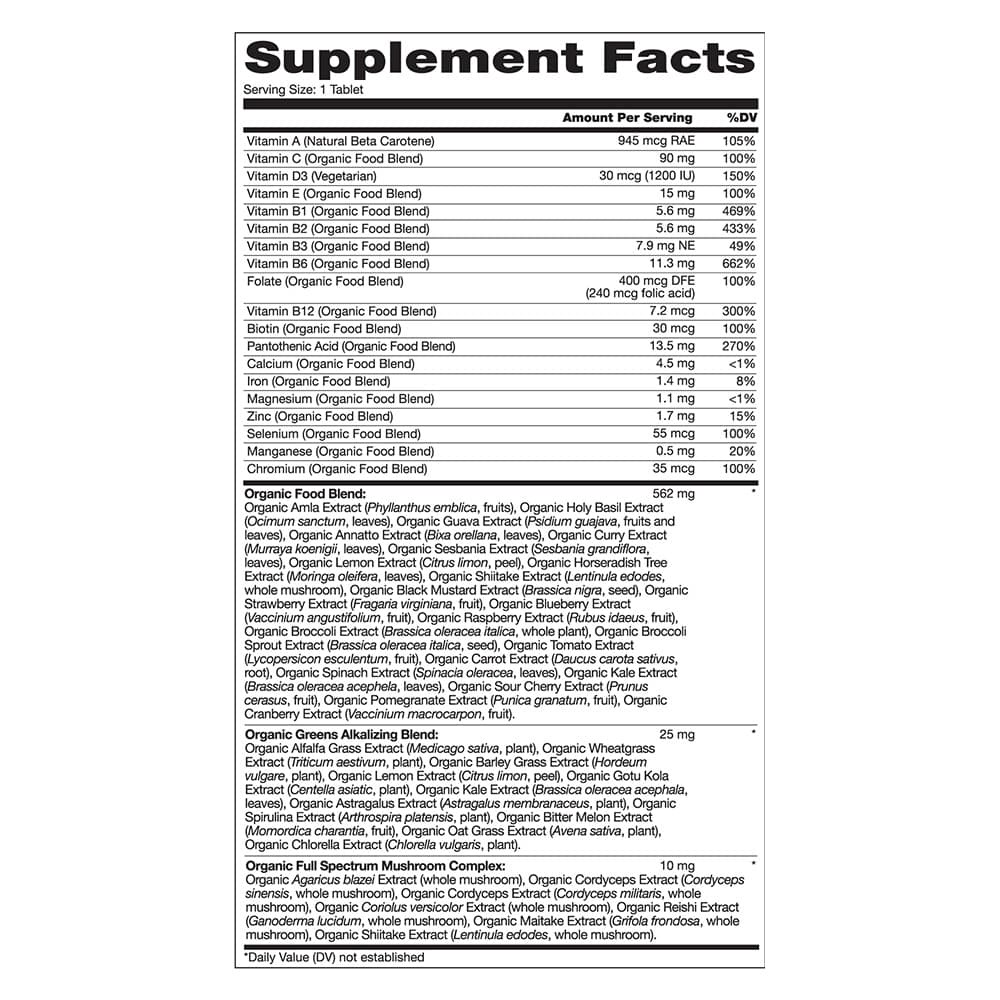 Supplement Facts
Serving Size: 1 Tablet

| | Amount Per Serving | %DV |
|---|---|---|
| Vitamin A (Natural Beta Carotene) | 945 mcg RAE | 105% |
| Vitamin C (Organic Food Blend) | 90 mg | 100% |
| Vitamin D3 (Vegetarian) | 30 mcg (1200 IU) | 150% |
| Vitamin E (Organic Food Blend) | 15 mg | 100% |
| Vitamin B1 (Organic Food Blend) | 5.6 mg | 469% |
| Vitamin B2 (Organic Food Blend) | 5.6 mg | 433% |
| Vitamin B3 (Organic Food Blend) | 7.9 mg NE | 49% |
| Vitamin B6 (Organic Food Blend) | 11.3 mg | 662% |
| Folate (Organic Food Blend) | 400 mcg DFE (240 mcg folic acid) | 100% |
| Vitamin B12 (Organic Food Blend) | 7.2 mcg | 300% |
| Biotin (Organic Food Blend) | 30 mcg | 100% |
| Pantothenic Acid (Organic Food Blend) | 13.5 mg | 270% |
| Calcium (Organic Food Blend) | 4.5 mg | <1% |
| Iron (Organic Food Blend) | 1.4 mg | 8% |
| Magnesium (Organic Food Blend) | 1.1 mg | <1% |
| Zinc (Organic Food Blend) | 1.7 mg | 15% |
| Selenium (Organic Food Blend) | 55 mcg | 100% |
| Manganese (Organic Food Blend) | 0.5 mg | 20% |
| Chromium (Organic Food Blend) | 35 mcg | 100% |

Organic Food Blend: 562 mg *
Organic Amla Extract (Phyllanthus emblica, fruits), Organic Holy Basil Extract (Ocimum sanctum, leaves), Organic Guava Extract (Psidium guajava, fruits and leaves), Organic Annatto Extract (Bixa orellana, leaves), Organic Curry Extract (Murraya koenigii, leaves), Organic Sesbania Extract (Sesbania grandiflora, leaves), Organic Lemon Extract (Citrus limon, peel), Organic Horseradish Tree Extract (Moringa oleifera, leaves), Organic Shiitake Extract (Lentinula edodes, whole mushroom), Organic Black Mustard Extract (Brassica nigra, seed), Organic Strawberry Extract (Fragaria virginiana, fruit), Organic Blueberry Extract (Vaccinium angustifolium, fruit), Organic Raspberry Extract (Rubus idaeus, fruit), Organic Broccoli Extract (Brassica oleracea italica, whole plant), Organic Broccoli Sprout Extract (Brassica oleracea italica, seed), Organic Tomato Extract (Lycopersicon esculentum, fruit), Organic Carrot Extract (Daucus carota sativus, root), Organic Spinach Extract (Spinacia oleracea, leaves), Organic Kale Extract (Brassica oleracea acephela, leaves), Organic Sour Cherry Extract (Prunus cerasus, fruit), Organic Pomegranate Extract (Punica granatum, fruit), Organic Cranberry Extract (Vaccinium macrocarpon, fruit).

Organic Greens Alkalizing Blend: 25 mg *
Organic Alfalfa Grass Extract (Medicago sativa, plant), Organic Wheatgrass Extract (Triticum aestivum, plant), Organic Barley Grass Extract (Hordeum vulgare, plant), Organic Lemon Extract (Citrus limon, peel), Organic Gotu Kola Extract (Centella asiatic, plant), Organic Kale Extract (Brassica oleracea acephala, leaves), Organic Astragalus Extract (Astragalus membranaceus, plant), Organic Spirulina Extract (Arthrospira platensis, plant), Organic Bitter Melon Extract (Momordica charantia, fruit), Organic Oat Grass Extract (Avena sativa, plant), Organic Chlorella Extract (Chlorella vulgaris, plant).

Organic Full Spectrum Mushroom Complex: 10 mg *
Organic Agaricus blazei Extract (whole mushroom), Organic Cordyceps Extract (Cordyceps sinensis, whole mushroom), Organic Cordyceps Extract (Cordyceps militaris, whole mushroom), Organic Coriolus versicolor Extract (whole mushroom), Organic Reishi Extract (Ganoderma lucidum, whole mushroom), Organic Maitake Extract (Grifola frondosa, whole mushroom), Organic Shiitake Extract (Lentinula edodes, whole mushroom).

*Daily Value (DV) not established